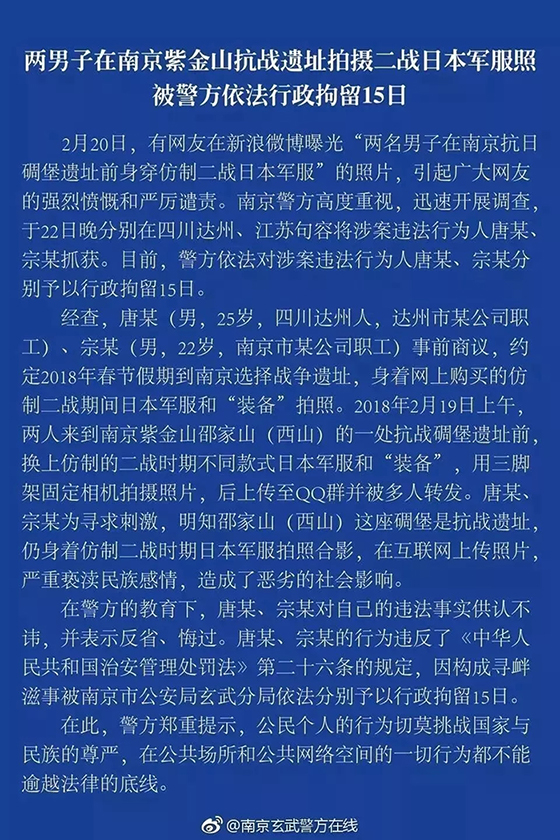 两男子在南京紫金山抗战遗址拍摄二战日本军服照被警方依法行政拘留15日

2月20日，有网友在新浪微博曝光“两名男子在南京抗日碉堡遗址前身穿仿制二战日本军服”的照片，引起广大网友的强烈愤慨和严厉谴责。南京警方高度重视，迅速开展调查，于22日晚分别在四川达州、江苏句容将涉案违法行为人唐某、宗某抓获。目前，警方依法对涉案违法行为人唐某、宗某分别予以行政拘留15日。

经查，唐某（男，25岁，四川达州人，达州市某公司职工）、宗某（男，22岁，南京市某公司职工）事前商议，约定2018年春节假期到南京选择战争遗址，身着网上购买的仿制二战期间日本军服和“装备”拍照。2018年2月19日上午，两人来到南京紫金山邵家山（西山）的一处抗战碉堡遗址前，换上仿制的二战时期不同款式日本军服和“装备”，用三脚架固定相机拍摄照片，后上传至QQ群并被多人转发。唐某、宗某为寻求刺激，明知邵家山（西山）这座碉堡是抗战遗址，仍身着仿制二战时期日本军服拍照合影，在互联网上传照片，严重亵渎民族感情，造成了恶劣的社会影响。

在警方的教育下，唐某、宗某对自己的违法事实供认不讳，并表示反省、悔过。唐某、宗某的行为违反了《中华人民共和国治安管理处罚法》第二十六条的规定，因构成寻衅滋事被南京市公安局玄武分局依法分别予以行政拘留15日。

在此，警方郑重提示，公民个人的行为切莫挑战国家与民族的尊严，在公共场所和公共网络空间的一切行为都不能逾越法律的底线。

@南京玄武警方在线